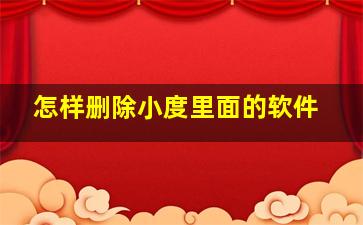 怎样删除小度里面的软件